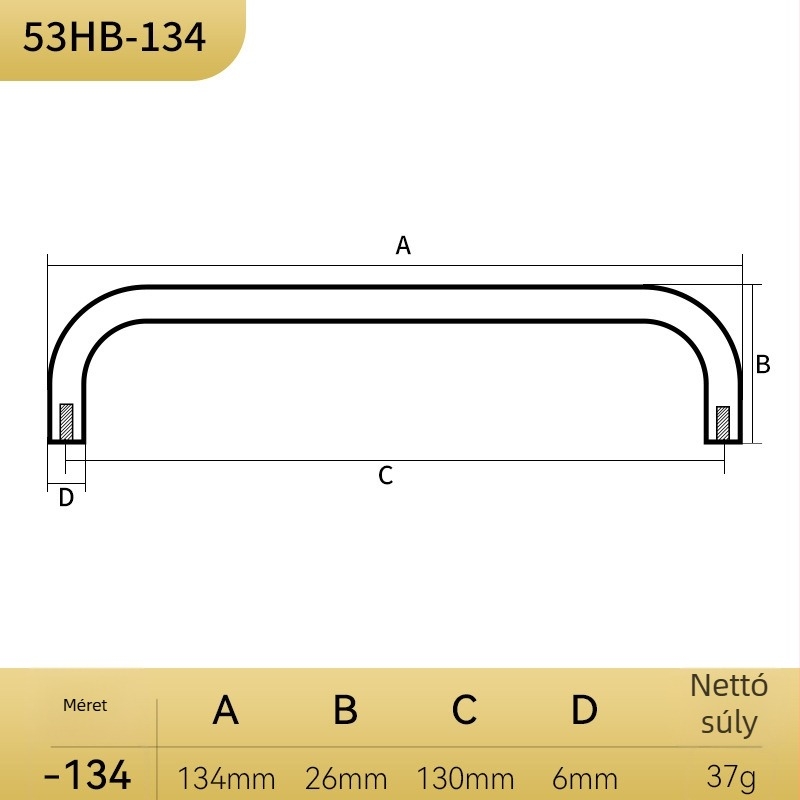 53HB-134

A

B

C

D

| Méret | A | B | C | D | Nettó súly |
|---|---|---|---|---|---|
| -134 | 134mm | 26mm | 130mm | 6mm | 37g |